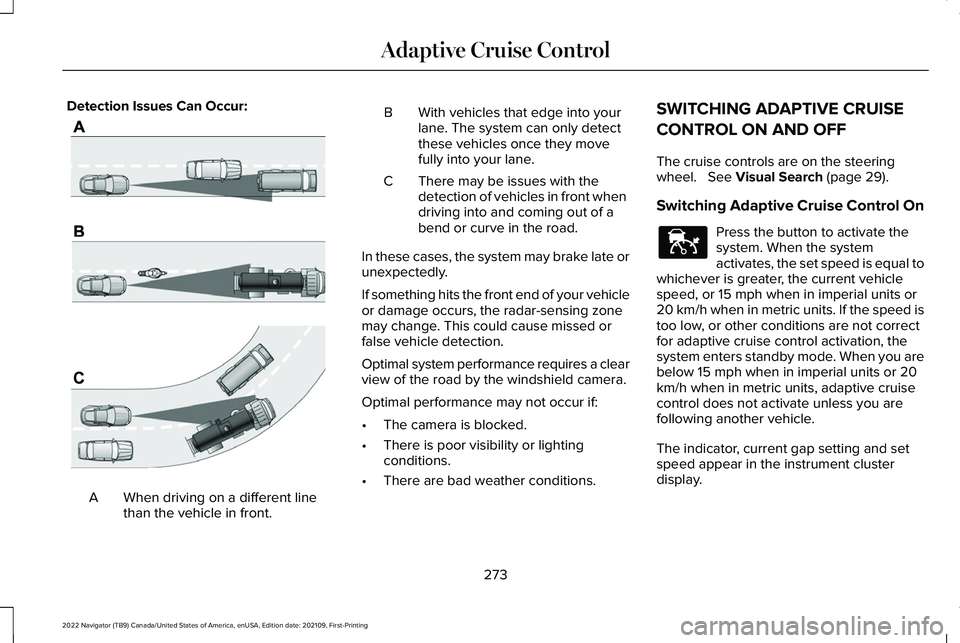 Adaptive Cruise Control

Detection Issues Can Occur:

A

B

C

A When driving on a different line than the vehicle in front.

B With vehicles that edge into your lane. The system can only detect these vehicles once they move fully into your lane.

C There may be issues with the detection of vehicles in front when driving into and coming out of a bend or curve in the road.

In these cases, the system may brake late or unexpectedly.

If something hits the front end of your vehicle or damage occurs, the radar-sensing zone may change. This could cause missed or false vehicle detection.

Optimal system performance requires a clear view of the road by the windshield camera.

Optimal performance may not occur if:

• The camera is blocked.

• There is poor visibility or lighting conditions.

• There are bad weather conditions.

SWITCHING ADAPTIVE CRUISE CONTROL ON AND OFF

The cruise controls are on the steering wheel. See Visual Search (page 29).

Switching Adaptive Cruise Control On

Press the button to activate the system. When the system activates, the set speed is equal to whichever is greater, the current vehicle speed, or 15 mph when in imperial units or 20 km/h when in metric units. If the speed is too low, or other conditions are not correct for adaptive cruise control activation, the system enters standby mode. When you are below 15 mph when in imperial units or 20 km/h when in metric units, adaptive cruise control does not activate unless you are following another vehicle.

The indicator, current gap setting and set speed appear in the instrument cluster display.

273

2022 Navigator (TB9) Canada/United States of America, enUSA, Edition date: 202109, First-Printing

carmanualsonline.info